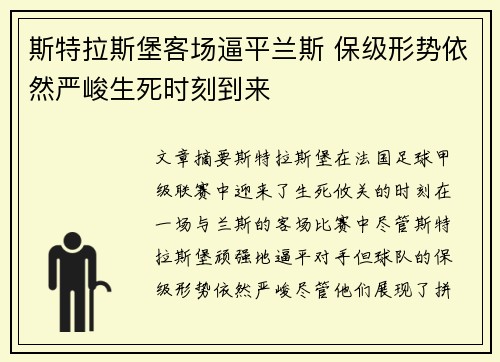 斯特拉斯堡客场逼平兰斯 保级形势依然严峻生死时刻到来

文章摘要斯特拉斯堡在法国足球甲级联赛中迎来了生死攸关的时刻在一场与兰斯的客场比赛中尽管斯特拉斯堡顽强地逼平对手但球队的保级形势依然严峻尽管他们展现了拼